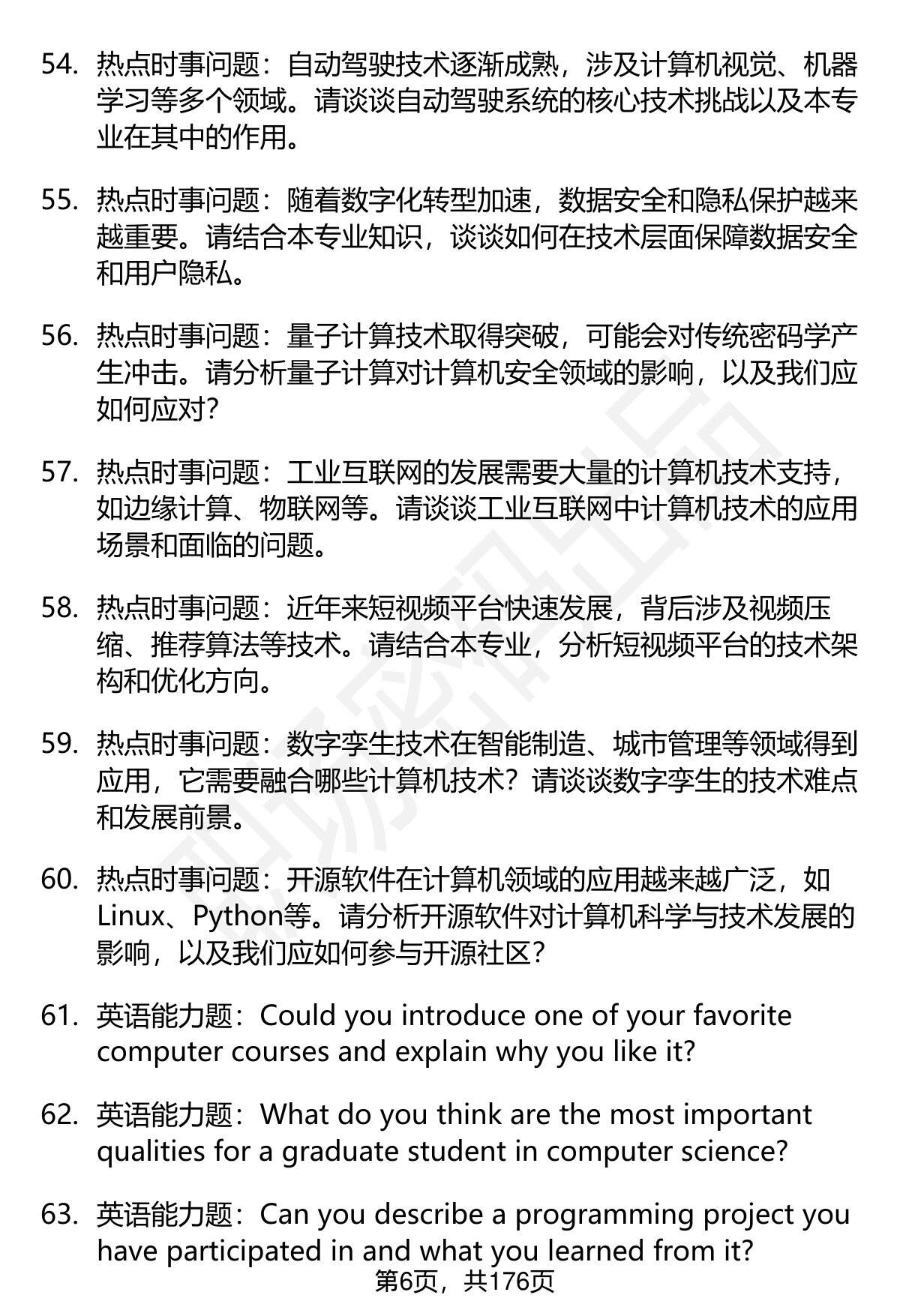 54. 热点时事问题：自动驾驶技术逐渐成熟，涉及计算机视觉、机器学习等多个领域。请谈谈自动驾驶系统的核心技术挑战以及本专业在其中的作用。

55. 热点时事问题：随着数字化转型加速，数据安全和隐私保护越来越重要。请结合本专业知识，谈谈如何在技术层面保障数据安全和用户隐私。

56. 热点时事问题：量子计算技术取得突破，可能会对传统密码学产生冲击。请分析量子计算对计算机安全领域的影响，以及我们应如何应对？

57. 热点时事问题：工业互联网的发展需要大量的计算机技术支持，如边缘计算、物联网等。请谈谈工业互联网中计算机技术的应用场景和面临的问题。

58. 热点时事问题：近年来短视频平台快速发展，背后涉及视频压缩、推荐算法等技术。请结合本专业，分析短视频平台的技术架构和优化方向。

59. 热点时事问题：数字孪生技术在智能制造、城市管理等领域得到应用，它需要融合哪些计算机技术？请谈谈数字孪生的技术难点和发展前景。

60. 热点时事问题：开源软件在计算机领域的应用越来越广泛，如Linux、Python等。请分析开源软件对计算机科学与技术发展的影响，以及我们应如何参与开源社区？

61. 英语能力题：Could you introduce one of your favorite computer courses and explain why you like it?

62. 英语能力题：What do you think are the most important qualities for a graduate student in computer science?

63. 英语能力题：Can you describe a programming project you have participated in and what you learned from it?

第6页，共176页